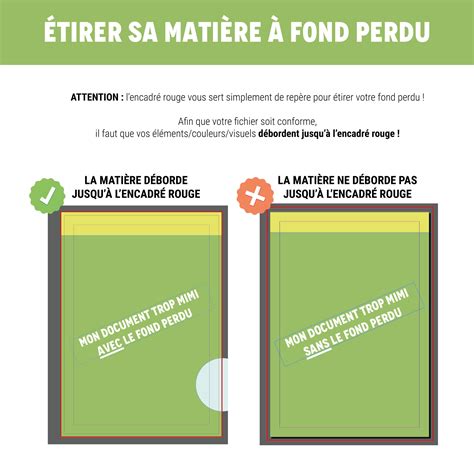 ÉTIRER SA MATIÈRE À FOND PERDU

ATTENTION : l'encadré rouge vous sert simplement de repère pour étirer votre fond perdu !

Afin que votre fichier soit conforme, il faut que vos éléments/couleurs/visuels débordent jusqu'à l'encadré rouge !

LA MATIÈRE DÉBORDE JUSQU'À L'ENCADRÉ ROUGE

MON DOCUMENT TROP MIMI AVEC LE FOND PERDU

LA MATIÈRE NE DÉBORDE PAS JUSQU'À L'ENCADRÉ ROUGE

MON DOCUMENT TROP MIMI SANS LE FOND PERDU